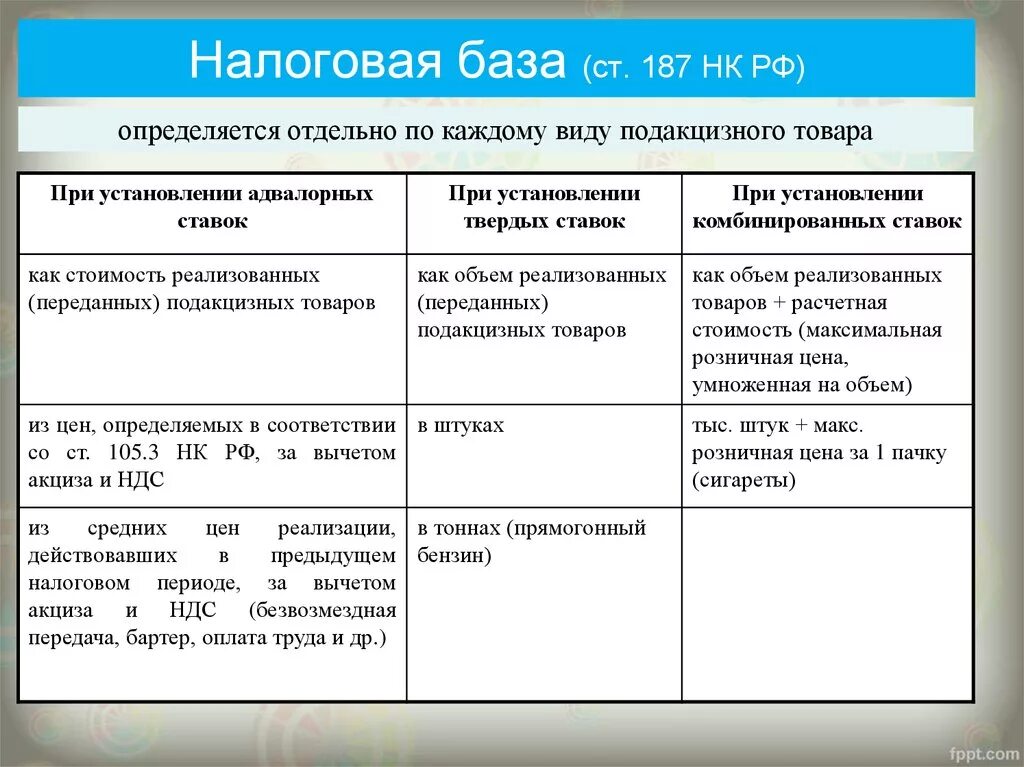 Налоговая база (ст. 187 НК РФ)

определяется отдельно по каждому виду подакцизного товара

| При установлении адвалорных ставок | При установлении твердых ставок | При установлении комбинированных ставок |
|---|---|---|
| как стоимость реализованных (переданных) подакцизных товаров | как объем реализованных (переданных) подакцизных товаров | как объем реализованных товаров + расчетная стоимость (максимальная розничная цена, умноженная на объем) |
| из цен, определяемых в соответствии со ст. 105.3 НК РФ, за вычетом акциза и НДС | в штуках | тыс. штук + макс. розничная цена за 1 пачку (сигареты) |
| из средних цен реализации, действовавших в предыдущем налоговом периоде, за вычетом акциза и НДС (безвозмездная передача, бартер, оплата труда и др.) | в тоннах (прямогонный бензин) | |

fppt.com